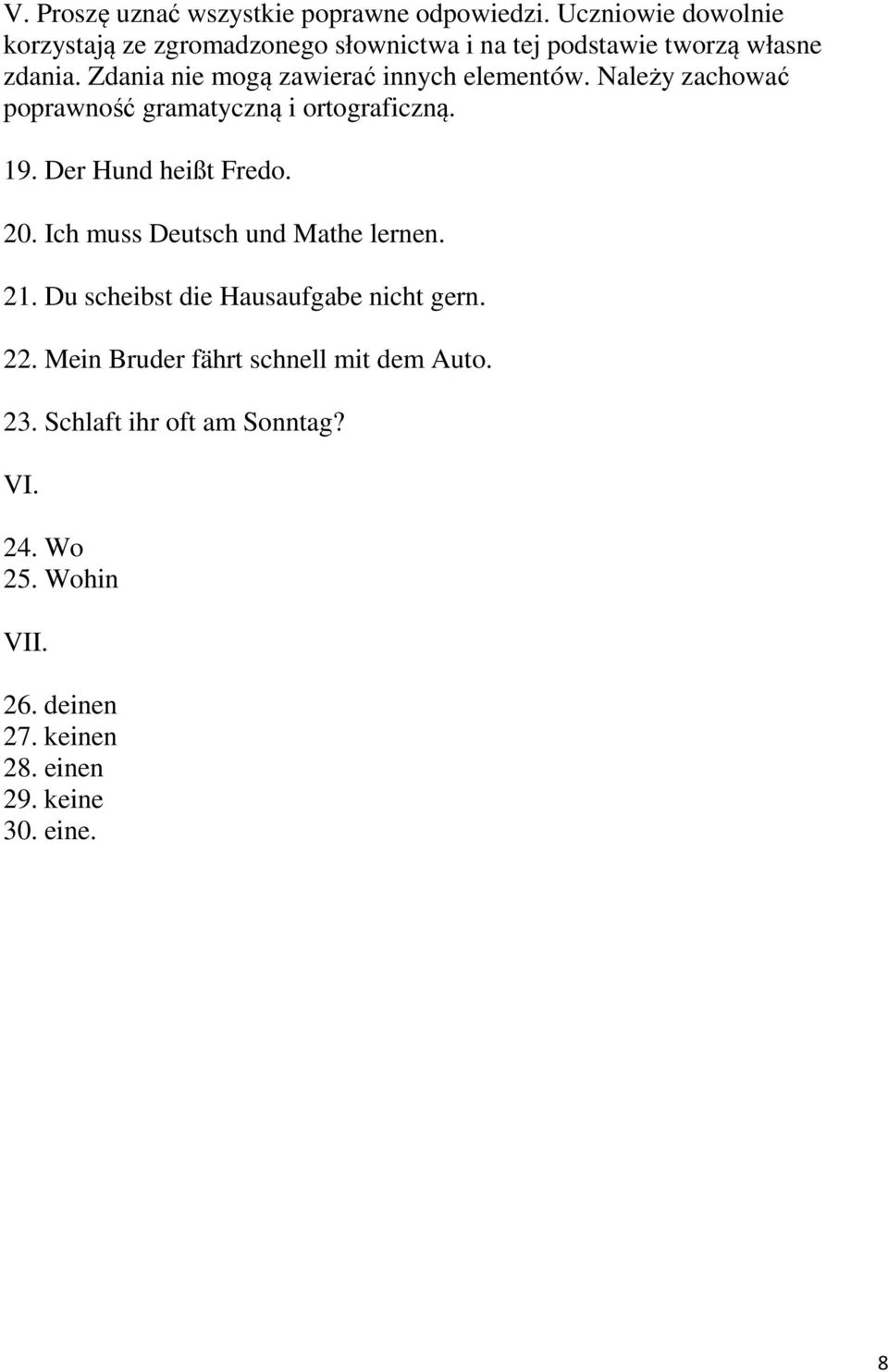 V. Proszę uznać wszystkie poprawne odpowiedzi. Uczniowie dowolnie korzystają ze zgromadzonego słownictwa i na tej podstawie tworzą własne zdania. Zdania nie mogą zawierać innych elementów. Należy zachować poprawność gramatyczną i ortograficzną.

19. Der Hund heißt Fredo.

20. Ich muss Deutsch und Mathe lernen.

21. Du scheibst die Hausaufgabe nicht gern.

22. Mein Bruder fährt schnell mit dem Auto.

23. Schlaft ihr oft am Sonntag?

VI.

24. Wo
25. Wohin

VII.

26. deinen
27. keinen
28. einen
29. keine
30. eine.

8